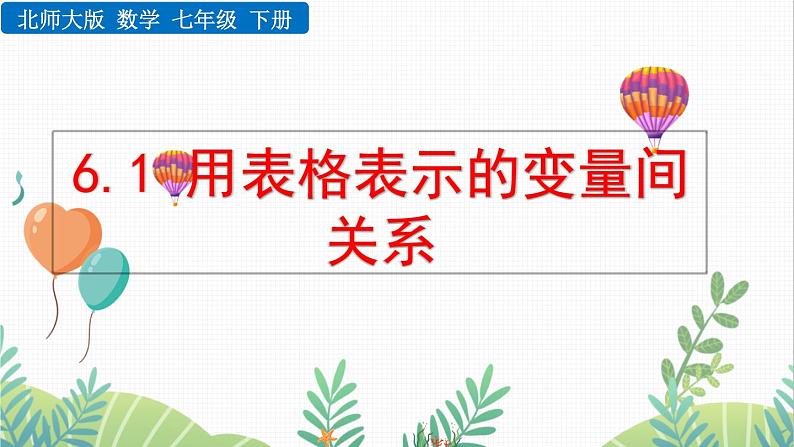 北师大版 数学 七年级 下册

6.1 用表格表示的变量间关系